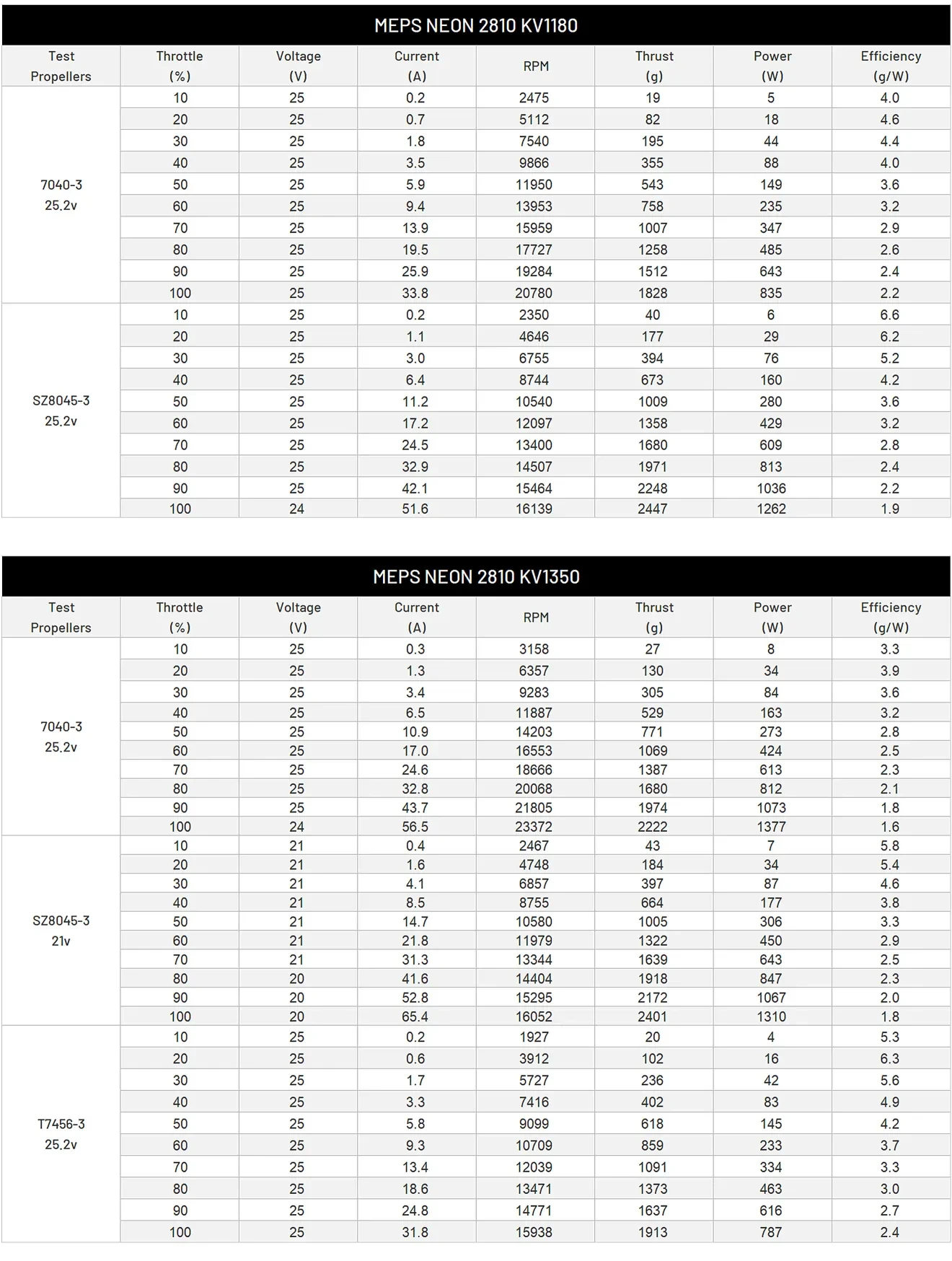 MEPS NEON 2810 KV1180

| Test Propellers | Throttle (%) | Voltage (V) | Current (A) | RPM | Thrust (g) | Power (W) | Efficiency (g/W) |
|---|---|---|---|---|---|---|---|
| 7040-3 25.2v | 10 | 25 | 0.2 | 2475 | 19 | 5 | 4.0 |
| | 20 | 25 | 0.7 | 5112 | 82 | 18 | 4.6 |
| | 30 | 25 | 1.8 | 7540 | 195 | 44 | 4.4 |
| | 40 | 25 | 3.5 | 9866 | 355 | 88 | 4.0 |
| | 50 | 25 | 5.9 | 11950 | 543 | 149 | 3.6 |
| | 60 | 25 | 9.4 | 13953 | 758 | 235 | 3.2 |
| | 70 | 25 | 13.9 | 15959 | 1007 | 347 | 2.9 |
| | 80 | 25 | 19.5 | 17727 | 1258 | 485 | 2.6 |
| | 90 | 25 | 25.9 | 19284 | 1512 | 643 | 2.4 |
| | 100 | 25 | 33.8 | 20780 | 1828 | 835 | 2.2 |
| SZ8045-3 25.2v | 10 | 25 | 0.2 | 2350 | 40 | 6 | 6.6 |
| | 20 | 25 | 1.1 | 4646 | 177 | 29 | 6.2 |
| | 30 | 25 | 3.0 | 6755 | 394 | 76 | 5.2 |
| | 40 | 25 | 6.4 | 8744 | 673 | 160 | 4.2 |
| | 50 | 25 | 11.2 | 10540 | 1009 | 280 | 3.6 |
| | 60 | 25 | 17.2 | 12097 | 1358 | 429 | 3.2 |
| | 70 | 25 | 24.5 | 13400 | 1680 | 609 | 2.8 |
| | 80 | 25 | 32.9 | 14507 | 1971 | 813 | 2.4 |
| | 90 | 25 | 42.1 | 15464 | 2248 | 1036 | 2.2 |
| | 100 | 24 | 51.6 | 16139 | 2447 | 1262 | 1.9 |

MEPS NEON 2810 KV1350

| Test Propellers | Throttle (%) | Voltage (V) | Current (A) | RPM | Thrust (g) | Power (W) | Efficiency (g/W) |
|---|---|---|---|---|---|---|---|
| 7040-3 25.2v | 10 | 25 | 0.3 | 3158 | 27 | 8 | 3.3 |
| | 20 | 25 | 1.3 | 6357 | 130 | 34 | 3.9 |
| | 30 | 25 | 3.4 | 9283 | 305 | 84 | 3.6 |
| | 40 | 25 | 6.5 | 11887 | 529 | 163 | 3.2 |
| | 50 | 25 | 10.9 | 14203 | 771 | 273 | 2.8 |
| | 60 | 25 | 17.0 | 16553 | 1069 | 424 | 2.5 |
| | 70 | 25 | 24.6 | 18666 | 1387 | 613 | 2.3 |
| | 80 | 25 | 32.8 | 20068 | 1680 | 812 | 2.1 |
| | 90 | 25 | 43.7 | 21805 | 1974 | 1073 | 1.8 |
| | 100 | 24 | 56.5 | 23372 | 2222 | 1377 | 1.6 |
| SZ8045-3 21v | 10 | 21 | 0.4 | 2467 | 43 | 7 | 5.8 |
| | 20 | 21 | 1.6 | 4748 | 184 | 34 | 5.4 |
| | 30 | 21 | 4.1 | 6857 | 397 | 87 | 4.6 |
| | 40 | 21 | 8.5 | 8755 | 664 | 177 | 3.8 |
| | 50 | 21 | 14.7 | 10580 | 1005 | 306 | 3.3 |
| | 60 | 21 | 21.8 | 11979 | 1322 | 450 | 2.9 |
| | 70 | 21 | 31.3 | 13344 | 1639 | 643 | 2.5 |
| | 80 | 20 | 41.6 | 14404 | 1918 | 847 | 2.3 |
| | 90 | 20 | 52.8 | 15295 | 2172 | 1067 | 2.0 |
| | 100 | 20 | 65.4 | 16052 | 2401 | 1310 | 1.8 |
| T7456-3 25.2v | 10 | 25 | 0.2 | 1927 | 20 | 4 | 5.3 |
| | 20 | 25 | 0.6 | 3912 | 102 | 16 | 6.3 |
| | 30 | 25 | 1.7 | 5727 | 236 | 42 | 5.6 |
| | 40 | 25 | 3.3 | 7416 | 402 | 83 | 4.9 |
| | 50 | 25 | 5.8 | 9099 | 618 | 145 | 4.2 |
| | 60 | 25 | 9.3 | 10709 | 859 | 233 | 3.7 |
| | 70 | 25 | 13.4 | 12039 | 1091 | 334 | 3.3 |
| | 80 | 25 | 18.6 | 13471 | 1373 | 463 | 3.0 |
| | 90 | 25 | 24.8 | 14771 | 1637 | 616 | 2.7 |
| | 100 | 25 | 31.8 | 15938 | 1913 | 787 | 2.4 |